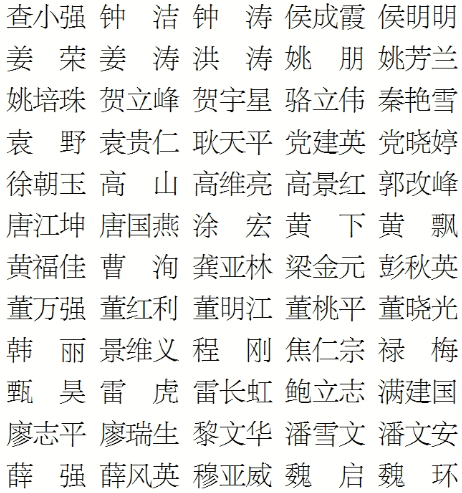 查小强 钟　洁 钟　涛 侯成霞 侯明明
姜　荣 姜　涛 洪　涛 姚　朋 姚芳兰
姚培珠 贺立峰 贺宇星 骆立伟 秦艳雪
袁　野 袁贵仁 耿天平 党建英 党晓婷
徐朝玉 高　山 高维亮 高景红 郭改峰
唐江坤 唐国燕 涂　宏 黄　下 黄　飘
黄福佳 曹　洵 龚亚林 梁金元 彭秋英
董万强 董红利 董明江 董桃平 董晓光
韩　丽 景维义 程　刚 焦仁宗 禄　梅
甄　昊 雷　虎 雷长虹 鲍立志 满建国
廖志平 廖瑞生 黎文华 潘雪文 潘文安
薛　强 薛风英 穆亚威 魏　启 魏　环